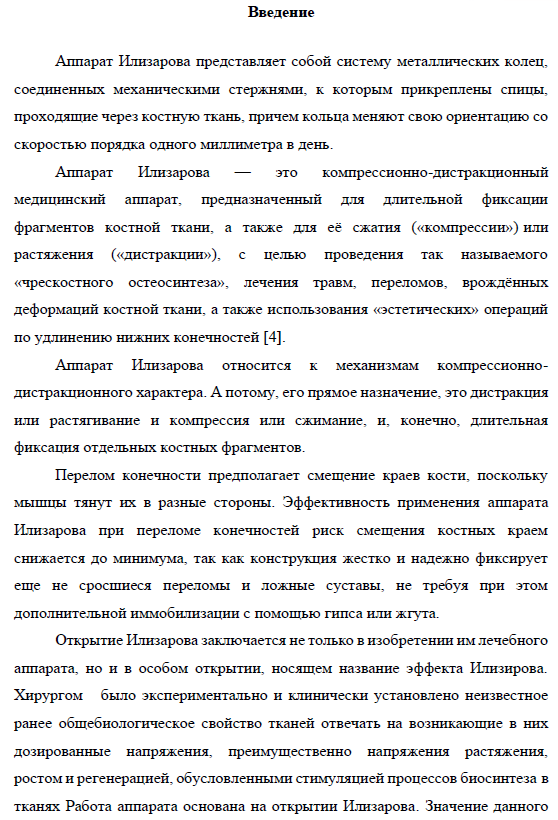 Введение

Аппарат Илизарова представляет собой систему металлических колец, соединенных механическими стержнями, к которым прикреплены спицы, проходящие через костную ткань, причем кольца меняют свою ориентацию со скоростью порядка одного миллиметра в день.

Аппарат Илизарова — это компрессионно-дистракционный медицинский аппарат, предназначенный для длительной фиксации фрагментов костной ткани, а также для её сжатия («компрессии») или растяжения («дистракции»), с целью проведения так называемого «чрескостного остеосинтеза», лечения травм, переломов, врождённых деформаций костной ткани, а также использования «эстетических» операций по удлинению нижних конечностей [4].

Аппарат Илизарова относится к механизмам компрессионно-дистракционного характера. А потому, его прямое назначение, это дистракция или растягивание и компрессия или сжимание, и, конечно, длительная фиксация отдельных костных фрагментов.

Перелом конечности предполагает смещение краев кости, поскольку мышцы тянут их в разные стороны. Эффективность применения аппарата Илизарова при переломе конечностей риск смещения костных краем снижается до минимума, так как конструкция жестко и надежно фиксирует еще не сросшиеся переломы и ложные суставы, не требуя при этом дополнительной иммобилизации с помощью гипса или жгута.

Открытие Илизарова заключается не только в изобретении им лечебного аппарата, но и в особом открытии, носящем название эффекта Илизирова. Хирургом было экспериментально и клинически установлено неизвестное ранее общебиологическое свойство тканей отвечать на возникающие в них дозированные напряжения, преимущественно напряжения растяжения, ростом и регенерацией, обусловленными стимуляцией процессов биосинтеза в тканях Работа аппарата основана на открытии Илизарова. Значение данного